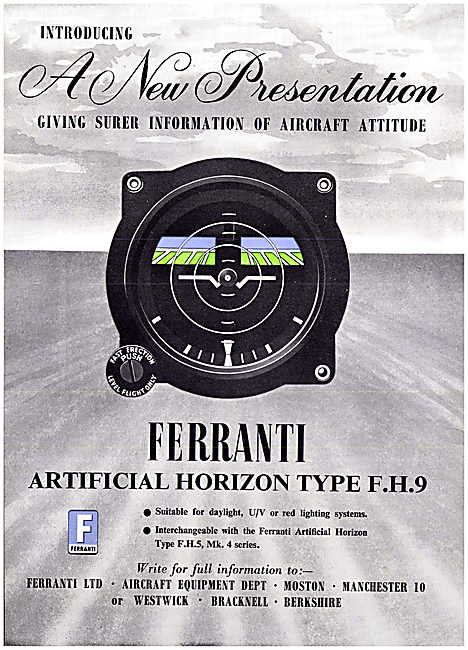 INTRODUCING

A New Presentation

GIVING SURER INFORMATION OF AIRCRAFT ATTITUDE

FAST ERECTION PUSH LEVEL FLIGHT ONLY

FERRANTI

ARTIFICIAL HORIZON TYPE F.H.9

F FERRANTI

● Suitable for daylight, U/V or red lighting systems.

● Interchangeable with the Ferranti Artificial Horizon Type F.H.5, Mk. 4 series.

Write for full information to:—

FERRANTI LTD · AIRCRAFT EQUIPMENT DEPT · MOSTON · MANCHESTER 10 or WESTWICK · BRACKNELL · BERKSHIRE